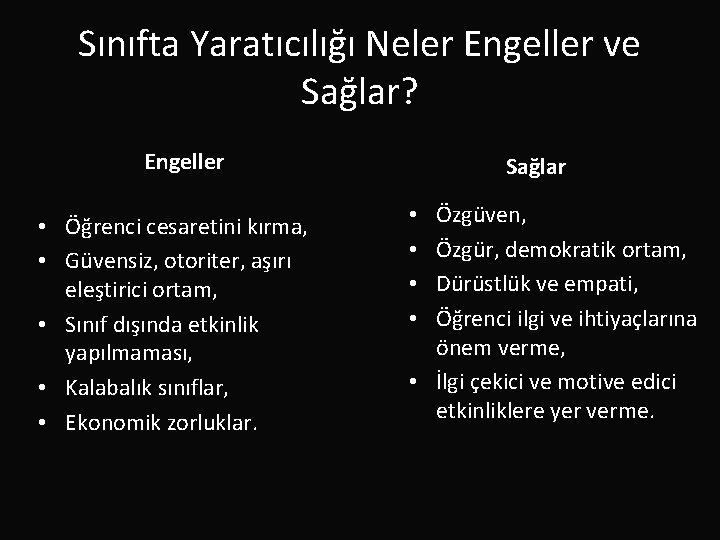 Sınıfta Yaratıcılığı Neler Engeller ve Sağlar?

Engeller

• Öğrenci cesaretini kırma,
• Güvensiz, otoriter, aşırı eleştirici ortam,
• Sınıf dışında etkinlik yapılmaması,
• Kalabalık sınıflar,
• Ekonomik zorluklar.

Sağlar

• Özgüven,
• Özgür, demokratik ortam,
• Dürüstlük ve empati,
• Öğrenci ilgi ve ihtiyaçlarına önem verme,
• İlgi çekici ve motive edici etkinliklere yer verme.